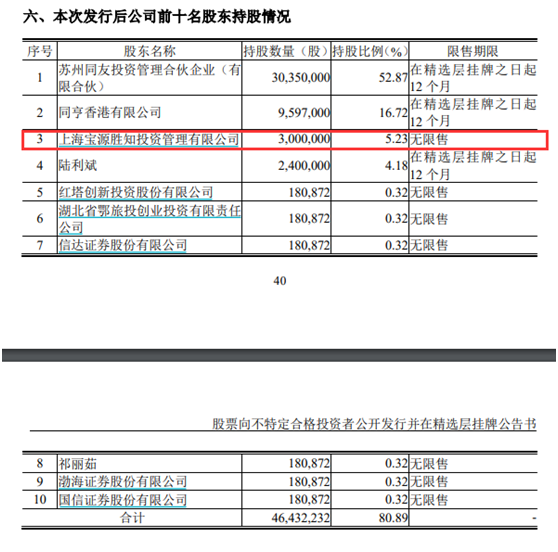 六、本次发行后公司前十名股东持股情况

| 序号 | 股东名称 | 持股数量（股） | 持股比例(%) | 限售期限 |
|---|---|---|---|---|
| 1 | 苏州同友投资管理合伙企业（有限合伙） | 30,350,000 | 52.87 | 在精选层挂牌之日起12个月 |
| 2 | 同亨香港有限公司 | 9,597,000 | 16.72 | 在精选层挂牌之日起12个月 |
| 3 | 上海宝源胜知投资管理有限公司 | 3,000,000 | 5.23 | 无限售 |
| 4 | 陆利斌 | 2,400,000 | 4.18 | 在精选层挂牌之日起12个月 |
| 5 | 红塔创新投资股份有限公司 | 180,872 | 0.32 | 无限售 |
| 6 | 湖北省鄂旅投创业投资有限责任公司 | 180,872 | 0.32 | 无限售 |
| 7 | 信达证券股份有限公司 | 180,872 | 0.32 | 无限售 |

40

股票向不特定合格投资者公开发行并在精选层挂牌公告书

| 8 | 祁丽茹 | 180,872 | 0.32 | 无限售 |
|---|---|---|---|---|
| 9 | 渤海证券股份有限公司 | 180,872 | 0.32 | 无限售 |
| 10 | 国信证券股份有限公司 | 180,872 | 0.32 | 无限售 |
| 合计 | | 46,432,232 | 80.89 | - |